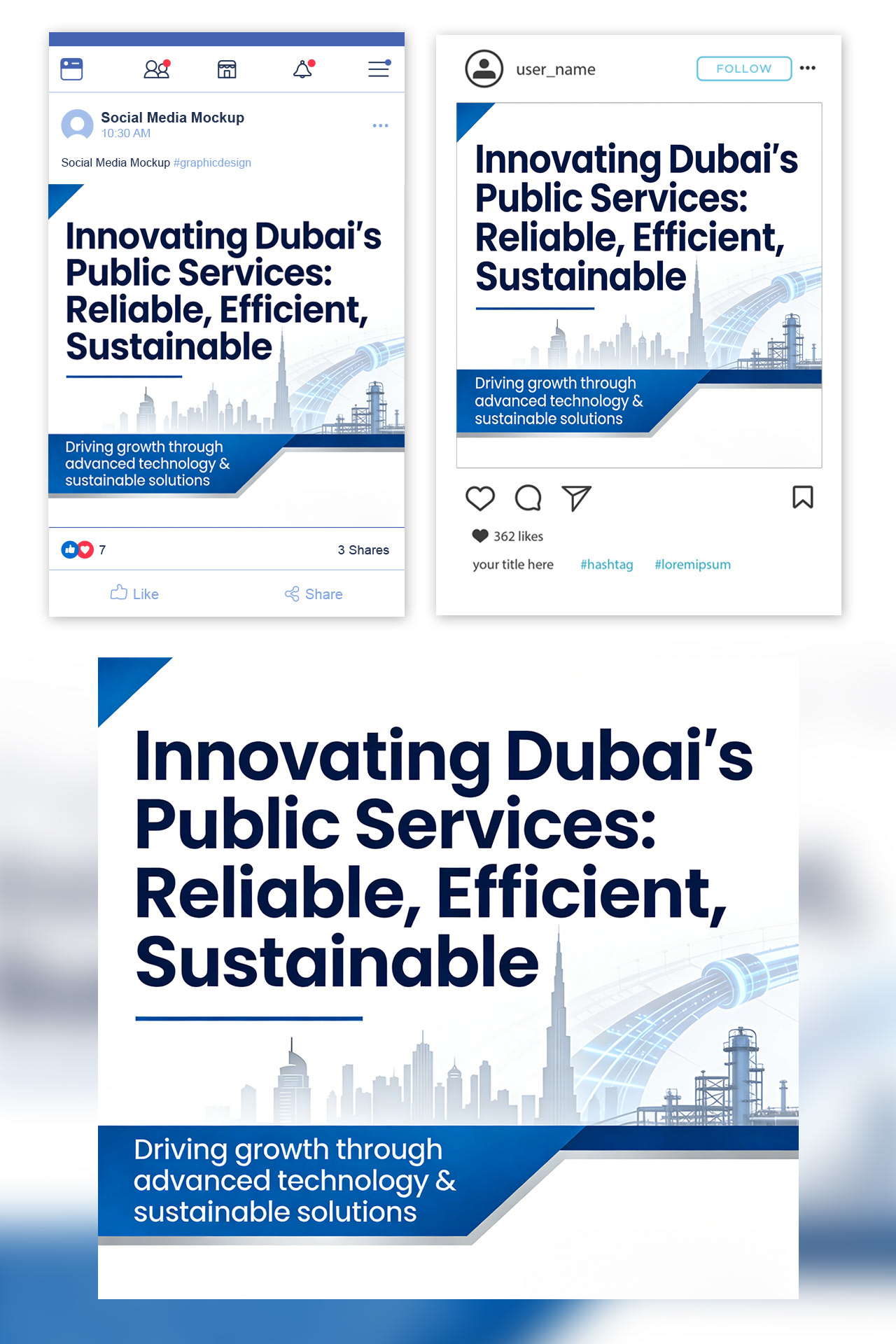 Social Media Mockup
10:30 AM

Social Media Mockup #graphicdesign

Innovating Dubai's Public Services: Reliable, Efficient, Sustainable

Driving growth through advanced technology & sustainable solutions

7

3 Shares

Like

Share

user_name

FOLLOW

Innovating Dubai's Public Services: Reliable, Efficient, Sustainable

Driving growth through advanced technology & sustainable solutions

362 likes

your title here #hashtag #loremipsum

Innovating Dubai's Public Services: Reliable, Efficient, Sustainable

Driving growth through advanced technology & sustainable solutions